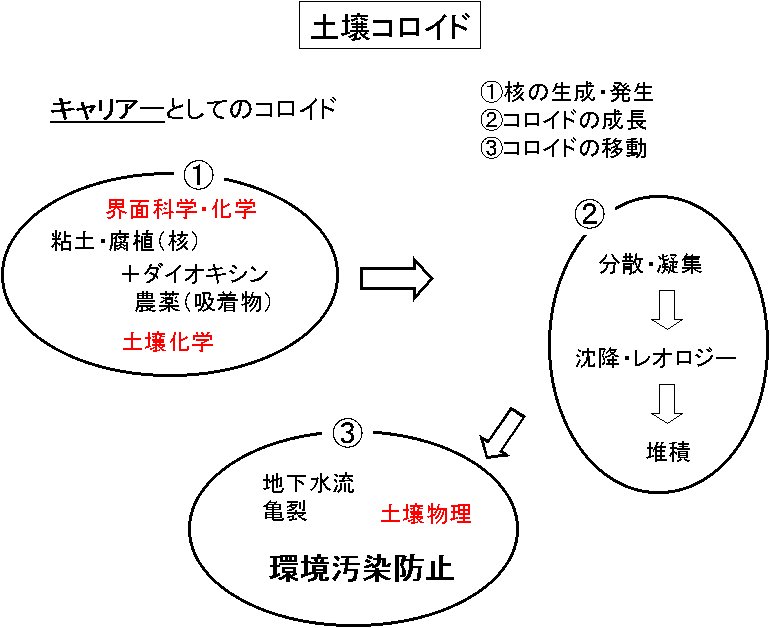 土壌コロイド

キャリアーとしてのコロイド

①核の生成・発生
②コロイドの成長
③コロイドの移動

①
界面科学・化学
粘土・腐植(核)
＋ダイオキシン
農薬(吸着物)
土壌化学

②
分散・凝集
沈降・レオロジー
堆積

③
地下水流
亀裂
土壌物理
環境汚染防止